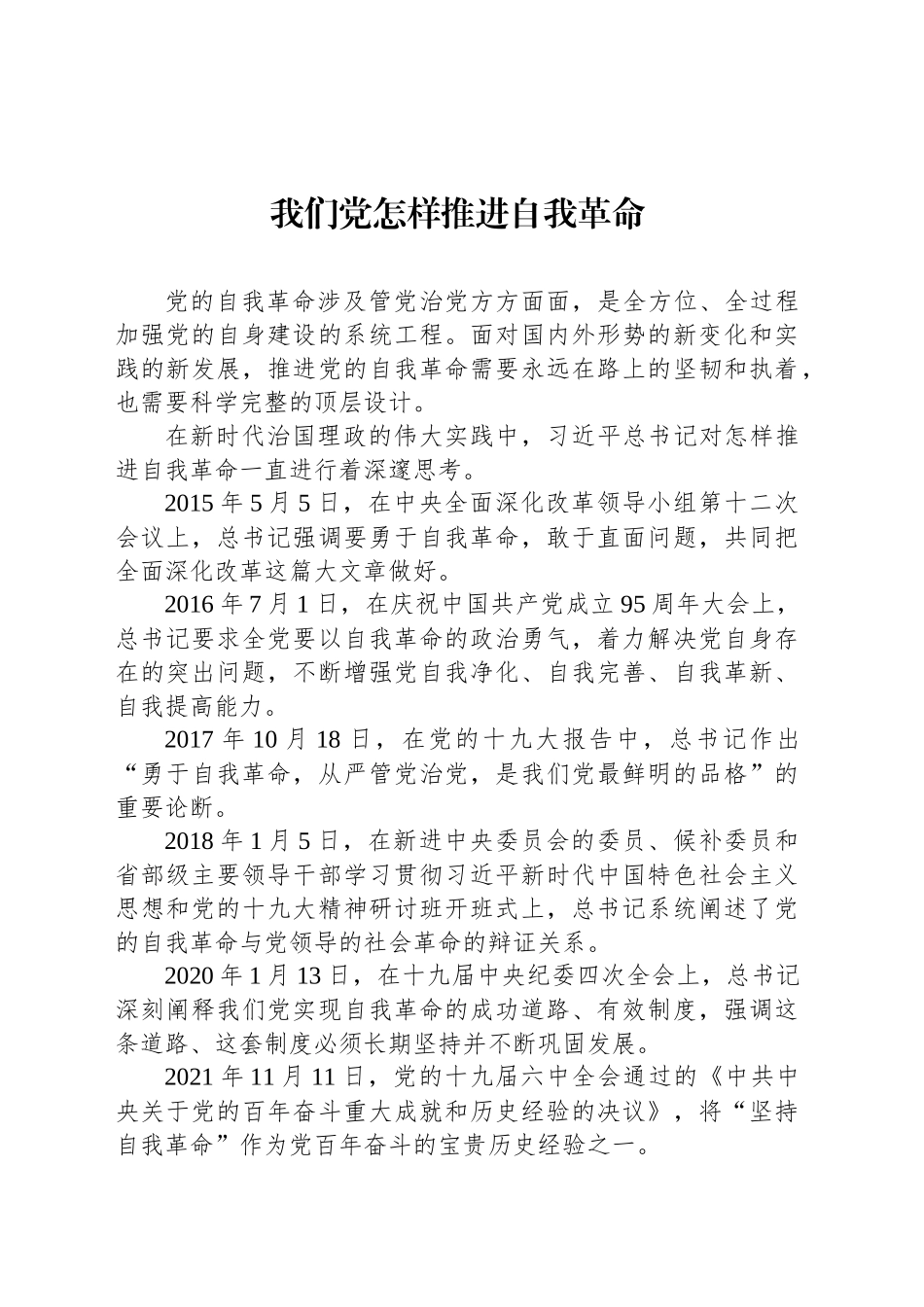 我们党怎样推进自我革命

党的自我革命涉及管党治党方方面面，是全方位、全过程加强党的自身建设的系统工程。面对国内外形势的新变化和实践的新发展，推进党的自我革命需要永远在路上的坚韧和执着，也需要科学完整的顶层设计。

在新时代治国理政的伟大实践中，习近平总书记对怎样推进自我革命一直进行着深邃思考。

2015 年 5 月 5 日，在中央全面深化改革领导小组第十二次会议上，总书记强调要勇于自我革命，敢于直面问题，共同把全面深化改革这篇大文章做好。

2016 年 7 月 1 日，在庆祝中国共产党成立 95 周年大会上，总书记要求全党要以自我革命的政治勇气，着力解决党自身存在的突出问题，不断增强党自我净化、自我完善、自我革新、自我提高能力。

2017 年 10 月 18 日，在党的十九大报告中，总书记作出“勇于自我革命，从严管党治党，是我们党最鲜明的品格”的重要论断。

2018 年 1 月 5 日，在新进中央委员会的委员、候补委员和省部级主要领导干部学习贯彻习近平新时代中国特色社会主义思想和党的十九大精神研讨班开班式上，总书记系统阐述了党的自我革命与党领导的社会革命的辩证关系。

2020 年 1 月 13 日，在十九届中央纪委四次全会上，总书记深刻阐释我们党实现自我革命的成功道路、有效制度，强调这条道路、这套制度必须长期坚持并不断巩固发展。

2021 年 11 月 11 日，党的十九届六中全会通过的《中共中央关于党的百年奋斗重大成就和历史经验的决议》，将“坚持自我革命”作为党百年奋斗的宝贵历史经验之一。